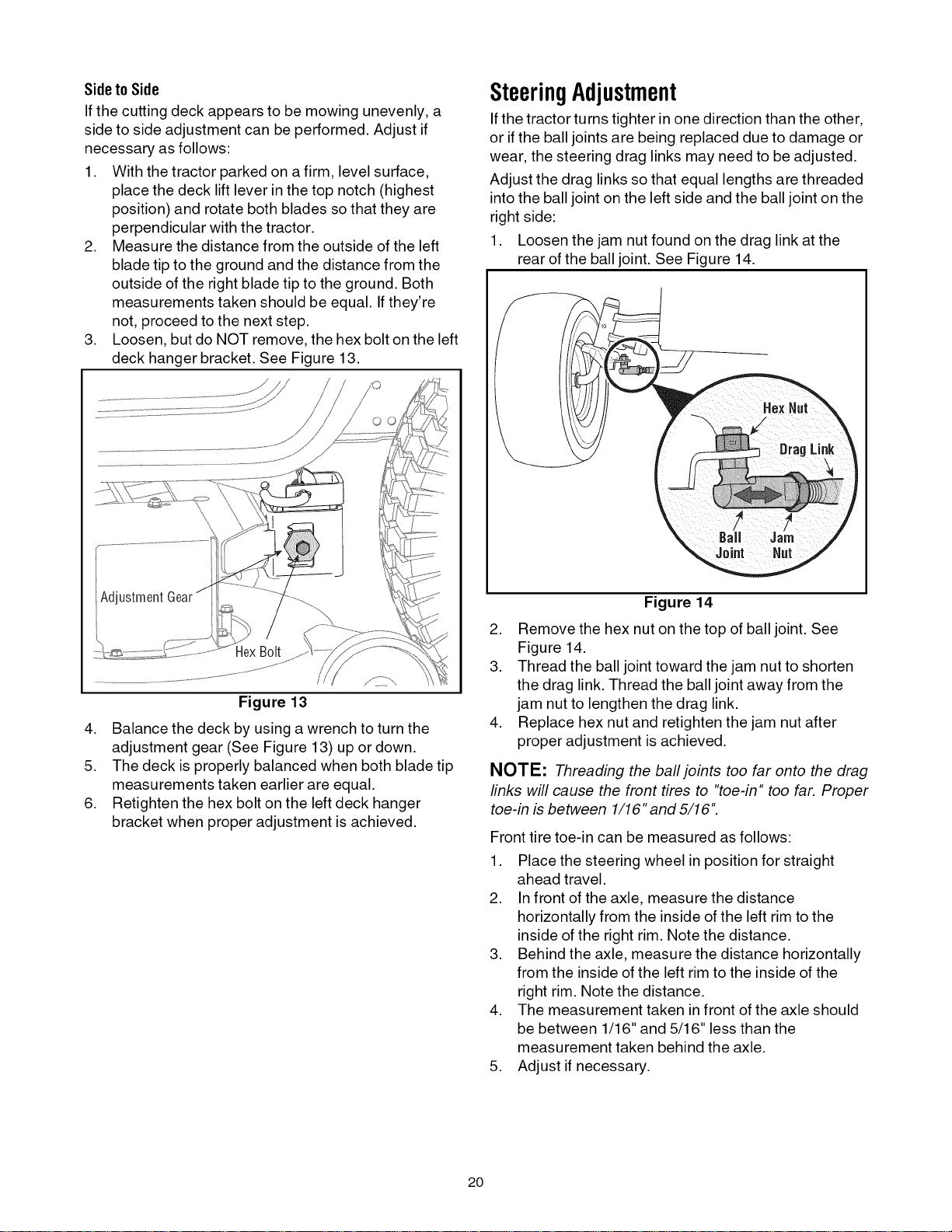 Side to Side

If the cutting deck appears to be mowing unevenly, a side to side adjustment can be performed. Adjust if necessary as follows:

1. With the tractor parked on a firm, level surface, place the deck lift lever in the top notch (highest position) and rotate both blades so that they are perpendicular with the tractor.
2. Measure the distance from the outside of the left blade tip to the ground and the distance from the outside of the right blade tip to the ground. Both measurements taken should be equal. If they're not, proceed to the next step.
3. Loosen, but do NOT remove, the hex bolt on the left deck hanger bracket. See Figure 13.

Adjustment Gear

Hex Bolt

Figure 13

4. Balance the deck by using a wrench to turn the adjustment gear (See Figure 13) up or down.
5. The deck is properly balanced when both blade tip measurements taken earlier are equal.
6. Retighten the hex bolt on the left deck hanger bracket when proper adjustment is achieved.

Steering Adjustment

If the tractor turns tighter in one direction than the other, or if the ball joints are being replaced due to damage or wear, the steering drag links may need to be adjusted.

Adjust the drag links so that equal lengths are threaded into the ball joint on the left side and the ball joint on the right side:

1. Loosen the jam nut found on the drag link at the rear of the ball joint. See Figure 14.

Hex Nut

Drag Link

Ball Joint

Jam Nut

Figure 14

2. Remove the hex nut on the top of ball joint. See Figure 14.
3. Thread the ball joint toward the jam nut to shorten the drag link. Thread the ball joint away from the jam nut to lengthen the drag link.
4. Replace hex nut and retighten the jam nut after proper adjustment is achieved.

NOTE: Threading the ball joints too far onto the drag links will cause the front tires to "toe-in" too far. Proper toe-in is between 1/16" and 5/16".

Front tire toe-in can be measured as follows:

1. Place the steering wheel in position for straight ahead travel.
2. In front of the axle, measure the distance horizontally from the inside of the left rim to the inside of the right rim. Note the distance.
3. Behind the axle, measure the distance horizontally from the inside of the left rim to the inside of the right rim. Note the distance.
4. The measurement taken in front of the axle should be between 1/16" and 5/16" less than the measurement taken behind the axle.
5. Adjust if necessary.

20